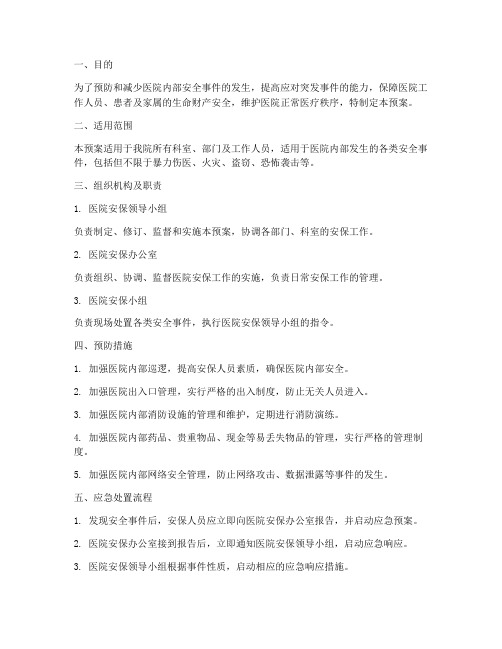 一、目的

为了预防和减少医院内部安全事件的发生，提高应对突发事件的能力，保障医院工作人员、患者及家属的生命财产安全，维护医院正常医疗秩序，特制定本预案。

二、适用范围

本预案适用于我院所有科室、部门及工作人员，适用于医院内部发生的各类安全事件，包括但不限于暴力伤医、火灾、盗窃、恐怖袭击等。

三、组织机构及职责

1. 医院安保领导小组

负责制定、修订、监督和实施本预案，协调各部门、科室的安保工作。

2. 医院安保办公室

负责组织、协调、监督医院安保工作的实施，负责日常安保工作的管理。

3. 医院安保小组

负责现场处置各类安全事件，执行医院安保领导小组的指令。

四、预防措施

1. 加强医院内部巡逻，提高安保人员素质，确保医院内部安全。

2. 加强医院出入口管理，实行严格的出入制度，防止无关人员进入。

3. 加强医院内部消防设施的管理和维护，定期进行消防演练。

4. 加强医院内部药品、贵重物品、现金等易丢失物品的管理，实行严格的管理制度。

5. 加强医院内部网络安全管理，防止网络攻击、数据泄露等事件的发生。

五、应急处置流程

1. 发现安全事件后，安保人员应立即向医院安保办公室报告，并启动应急预案。

2. 医院安保办公室接到报告后，立即通知医院安保领导小组，启动应急响应。

3. 医院安保领导小组根据事件性质，启动相应的应急响应措施。